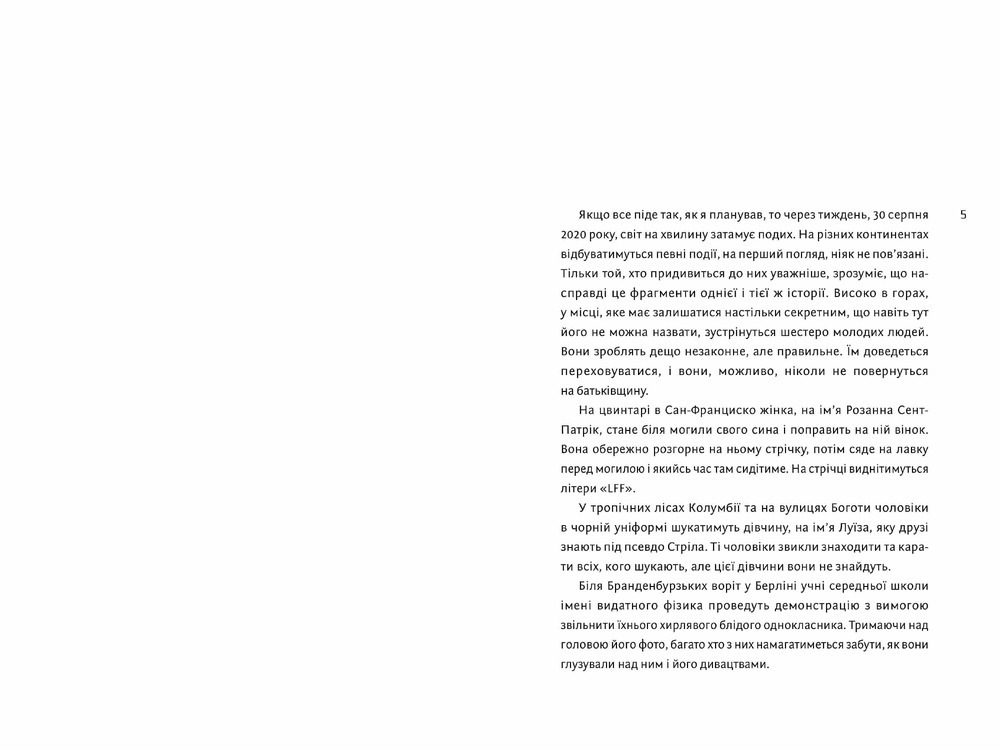 5

Якщо все піде так, як я планував, то через тиждень, 30 серпня 2020 року, світ на хвилину затамує подих. На різних континентах відбуватимуться певні події, на перший погляд, ніяк не пов'язані. Тільки той, хто придивиться до них уважніше, зрозуміє, що насправді це фрагменти однієї і тієї ж історії. Високо в горах, у місці, яке має залишатися настільки секретним, що навіть тут його не можна назвати, зустрінуться шестеро молодих людей. Вони зроблять дещо незаконне, але правильне. Їм доведеться переховуватися, і вони, можливо, ніколи не повернуться на батьківщину.

На цвинтарі в Сан-Франциско жінка, на ім'я Розанна Сент-Патрік, стане біля могили свого сина і поправить на ній вінок. Вона обережно розгорне на ньому стрічку, потім сяде на лавку перед могилою і якийсь час там сидітиме. На стрічці виднітимуться літери «LFF».

У тропічних лісах Колумбії та на вулицях Боготи чоловіки в чорній уніформі шукатимуть дівчину, на ім'я Луїза, яку друзі знають під псевдо Стріла. Ті чоловіки звикли знаходити та карати всіх, кого шукають, але цієї дівчини вони не знайдуть.

Біля Бранденбурзьких воріт у Берліні учні середньої школи імені видатного фізика проведуть демонстрацію з вимогою звільнити їхнього хирлявого блідого однокласника. Тримаючи над головою його фото, багато хто з них намагатиметься забути, як вони глузували над ним і його дивацтвами.